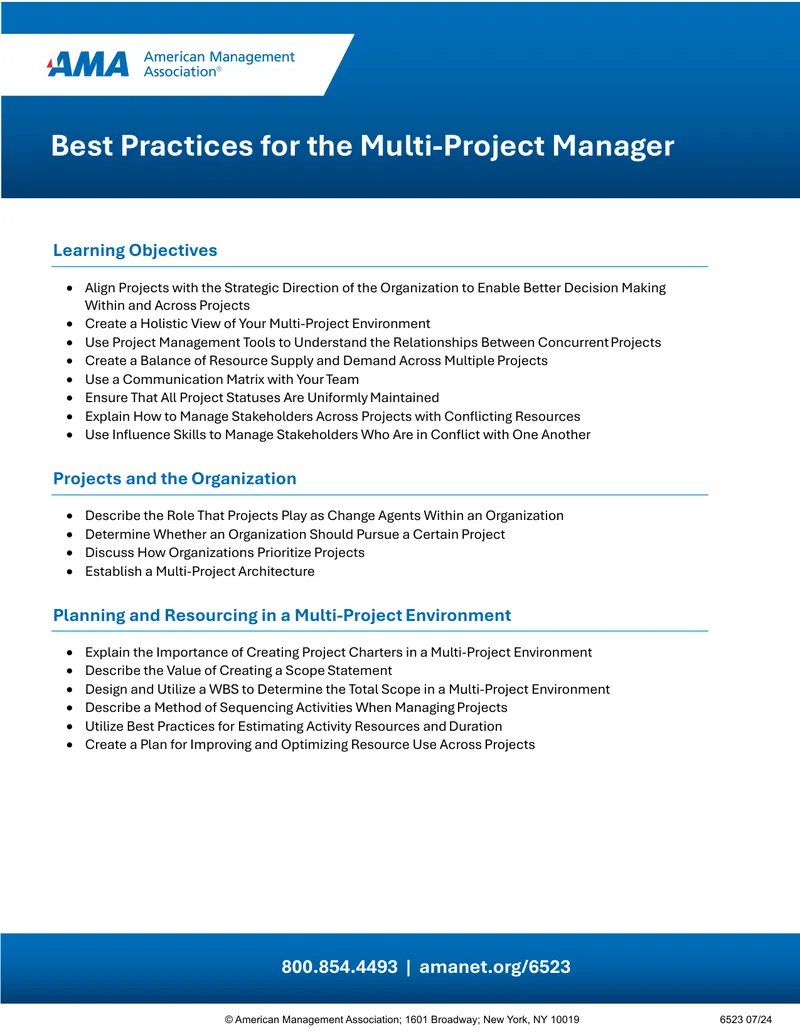 AMA American Management Association®

Best Practices for the Multi-Project Manager

Learning Objectives

• Align Projects with the Strategic Direction of the Organization to Enable Better Decision Making Within and Across Projects
• Create a Holistic View of Your Multi-Project Environment
• Use Project Management Tools to Understand the Relationships Between Concurrent Projects
• Create a Balance of Resource Supply and Demand Across Multiple Projects
• Use a Communication Matrix with Your Team
• Ensure That All Project Statuses Are Uniformly Maintained
• Explain How to Manage Stakeholders Across Projects with Conflicting Resources
• Use Influence Skills to Manage Stakeholders Who Are in Conflict with One Another

Projects and the Organization

• Describe the Role That Projects Play as Change Agents Within an Organization
• Determine Whether an Organization Should Pursue a Certain Project
• Discuss How Organizations Prioritize Projects
• Establish a Multi-Project Architecture

Planning and Resourcing in a Multi-Project Environment

• Explain the Importance of Creating Project Charters in a Multi-Project Environment
• Describe the Value of Creating a Scope Statement
• Design and Utilize a WBS to Determine the Total Scope in a Multi-Project Environment
• Describe a Method of Sequencing Activities When Managing Projects
• Utilize Best Practices for Estimating Activity Resources and Duration
• Create a Plan for Improving and Optimizing Resource Use Across Projects

800.854.4493 | amanet.org/6523

© American Management Association; 1601 Broadway; New York, NY 10019 6523 07/24